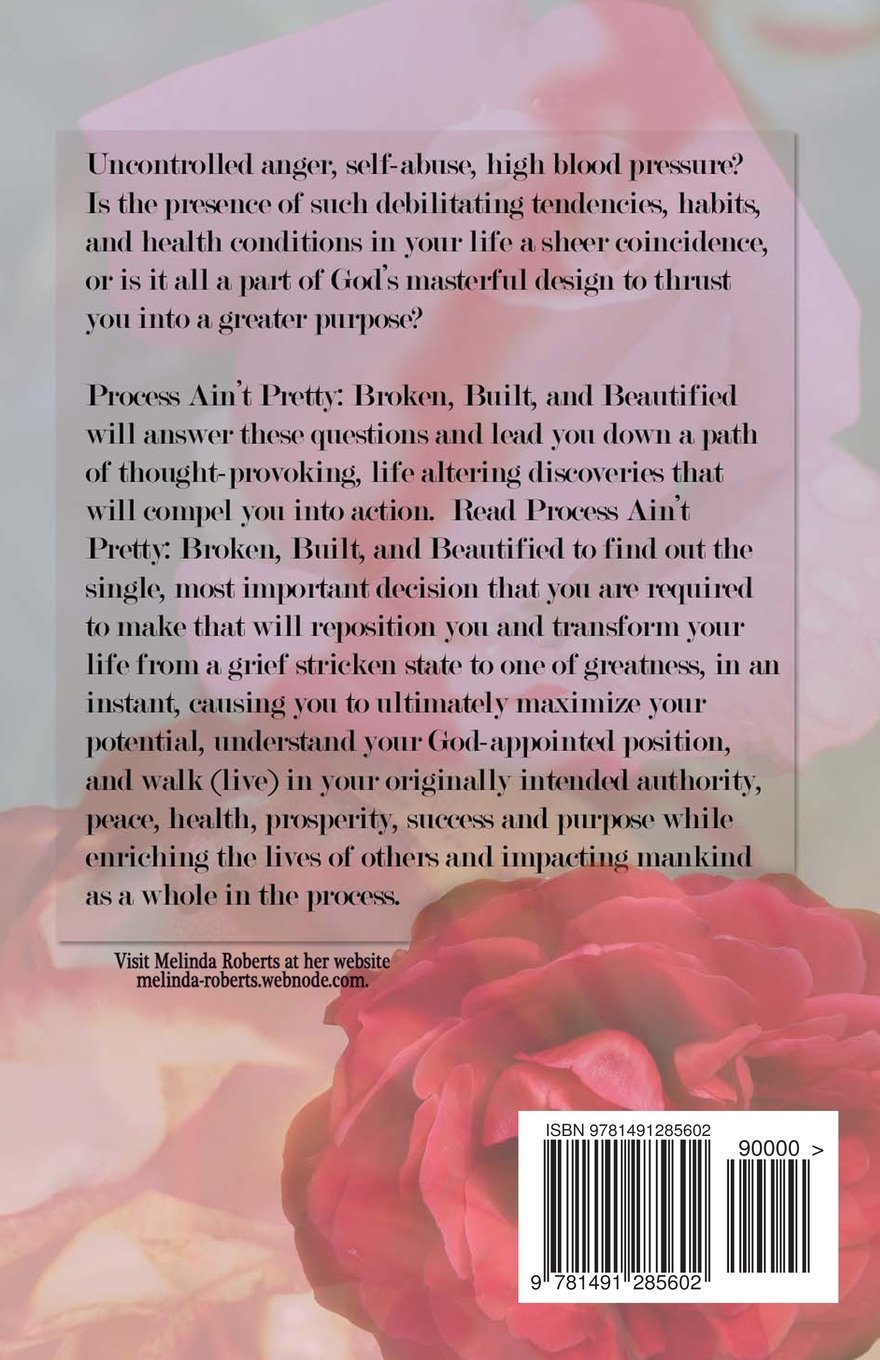 Uncontrolled anger, self-abuse, high blood pressure? Is the presence of such debilitating tendencies, habits, and health conditions in your life a sheer coincidence, or is it all a part of God's masterful design to thrust you into a greater purpose?

Process Ain't Pretty: Broken, Built, and Beautified will answer these questions and lead you down a path of thought-provoking, life altering discoveries that will compel you into action. Read Process Ain't Pretty: Broken, Built, and Beautified to find out the single, most important decision that you are required to make that will reposition you and transform your life from a grief stricken state to one of greatness, in an instant, causing you to ultimately maximize your potential, understand your God-appointed position, and walk (live) in your originally intended authority, peace, health, prosperity, success and purpose while enriching the lives of others and impacting mankind as a whole in the process.

Visit Melinda Roberts at her website melinda-roberts.webnode.com.

ISBN 9781491285602

90000 >

9 781491 285602